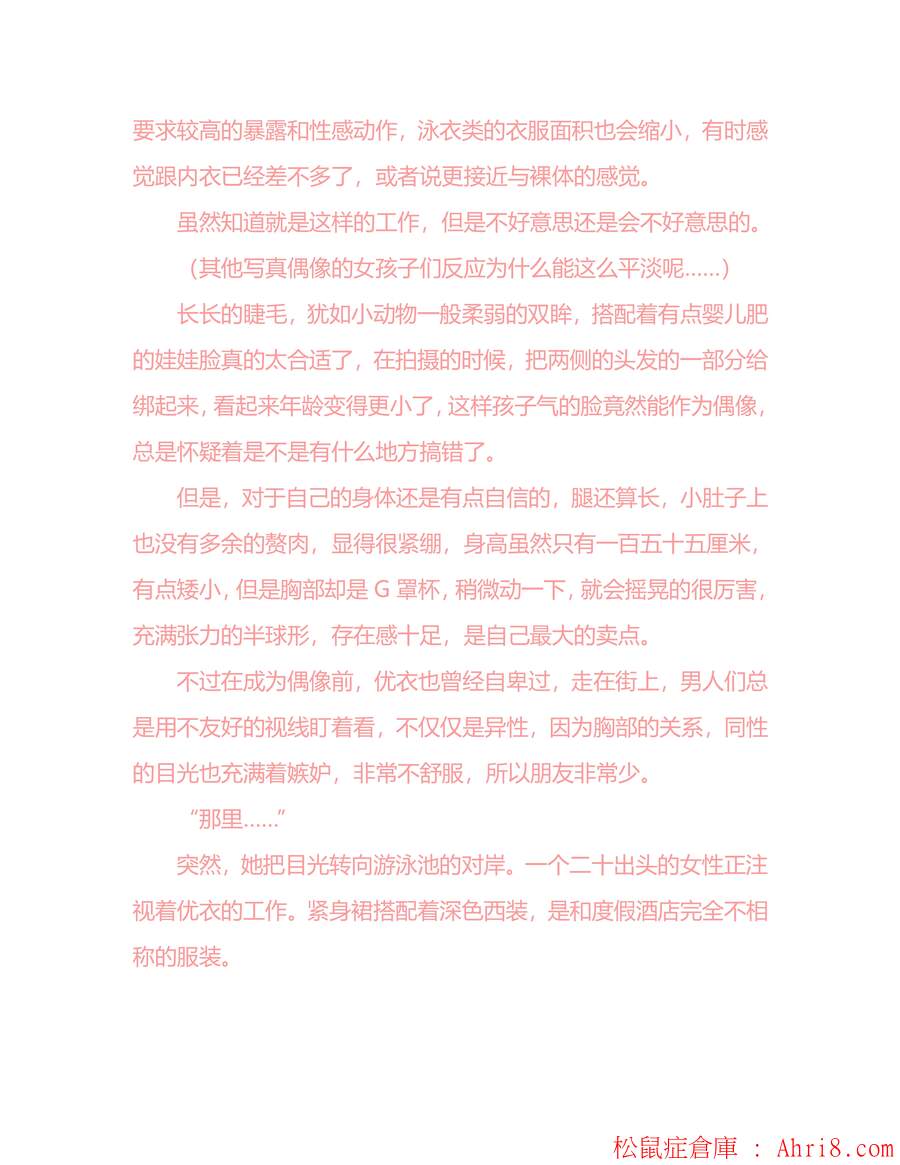 要求较高的暴露和性感动作，泳衣类的衣服面积也会缩小，有时感觉跟内衣已经差不多了，或者说更接近与裸体的感觉。

虽然知道就是这样的工作，但是不好意思还是会不好意思的。

（其他写真偶像的女孩子们反应为什么能这么平淡呢......）

长长的睫毛，犹如小动物一般柔弱的双眸，搭配着有点婴儿肥的娃娃脸真的太合适了，在拍摄的时候，把两侧的头发的一部分给绑起来，看起来年龄变得更小了，这样孩子气的脸竟然能作为偶像，总是怀疑着是不是有什么地方搞错了。

但是，对于自己的身体还是有点自信的，腿还算长，小肚子上也没有多余的赘肉，显得很紧绷，身高虽然只有一百五十五厘米，有点矮小，但是胸部却是 G 罩杯，稍微动一下，就会摇晃的很厉害，充满张力的半球形，存在感十足，是自己最大的卖点。

不过在成为偶像前，优衣也曾经自卑过，走在街上，男人们总是用不友好的视线盯着看，不仅仅是异性，因为胸部的关系，同性的目光也充满着嫉妒，非常不舒服，所以朋友非常少。

“那里......”

突然，她把目光转向游泳池的对岸。一个二十出头的女性正注视着优衣的工作。紧身裙搭配着深色西装，是和度假酒店完全不相称的服装。

松鼠症倉庫 : Ahri8.com